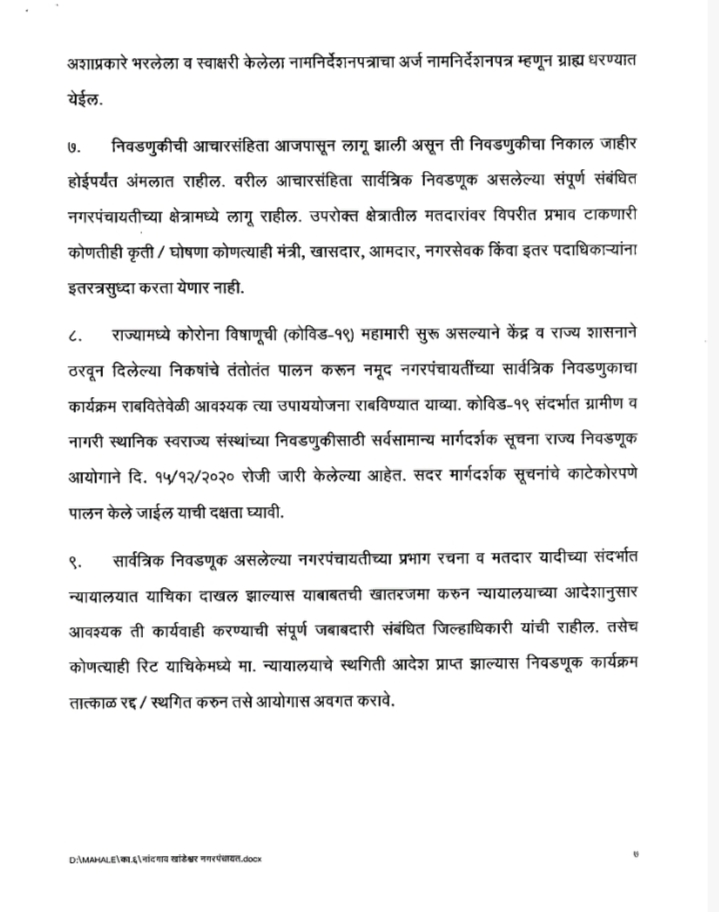 अशाप्रकारे भरलेला व स्वाक्षरी केलेला नामनिर्देशनपत्राचा अर्ज नामनिर्देशनपत्र म्हणून ग्राह्य धरण्यात येईल.

७. निवडणुकीची आचारसंहिता आजपासून लागू झाली असून ती निवडणुकीचा निकाल जाहीर होईपर्यंत अंमलात राहील. वरील आचारसंहिता सार्वत्रिक निवडणूक असलेल्या संपूर्ण संबंधित नगरपंचायतीच्या क्षेत्रामध्ये लागू राहील. उपरोक्त क्षेत्रातील मतदारांवर विपरीत प्रभाव टाकणारी कोणतीही कृती / घोषणा कोणत्याही मंत्री, खासदार, आमदार, नगरसेवक किंवा इतर पदाधिकाऱ्यांना इतरत्रसुध्दा करता येणार नाही.

८. राज्यामध्ये कोरोना विषाणूची (कोविड-१९) महामारी सुरू असल्याने केंद्र व राज्य शासनाने ठरवून दिलेल्या निकषांचे तंतोतंत पालन करून नमूद नगरपंचायतींच्या सार्वत्रिक निवडणुकाचा कार्यक्रम राबवितेवेळी आवश्यक त्या उपाययोजना राबविण्यात याव्या. कोविड-१९ संदर्भात ग्रामीण व नागरी स्थानिक स्वराज्य संस्थांच्या निवडणुकीसाठी सर्वसामान्य मार्गदर्शक सूचना राज्य निवडणूक आयोगाने दि. १५/१२/२०२० रोजी जारी केलेल्या आहेत. सदर मार्गदर्शक सूचनांचे काटेकोरपणे पालन केले जाईल याची दक्षता घ्यावी.

९. सार्वत्रिक निवडणूक असलेल्या नगरपंचायतीच्या प्रभाग रचना व मतदार यादीच्या संदर्भात न्यायालयात याचिका दाखल झाल्यास याबाबतची खातरजमा करुन न्यायालयाच्या आदेशानुसार आवश्यक ती कार्यवाही करण्याची संपूर्ण जबाबदारी संबंधित जिल्हाधिकारी यांची राहील. तसेच कोणत्याही रिट याचिकेमध्ये मा. न्यायालयाचे स्थगिती आदेश प्राप्त झाल्यास निवडणूक कार्यक्रम तात्काळ रद्द / स्थगित करुन तसे आयोगास अवगत करावे.

D:\MAHALE\का.६\नांदगाव खांडेश्वर नगरपंचायत.docx

७